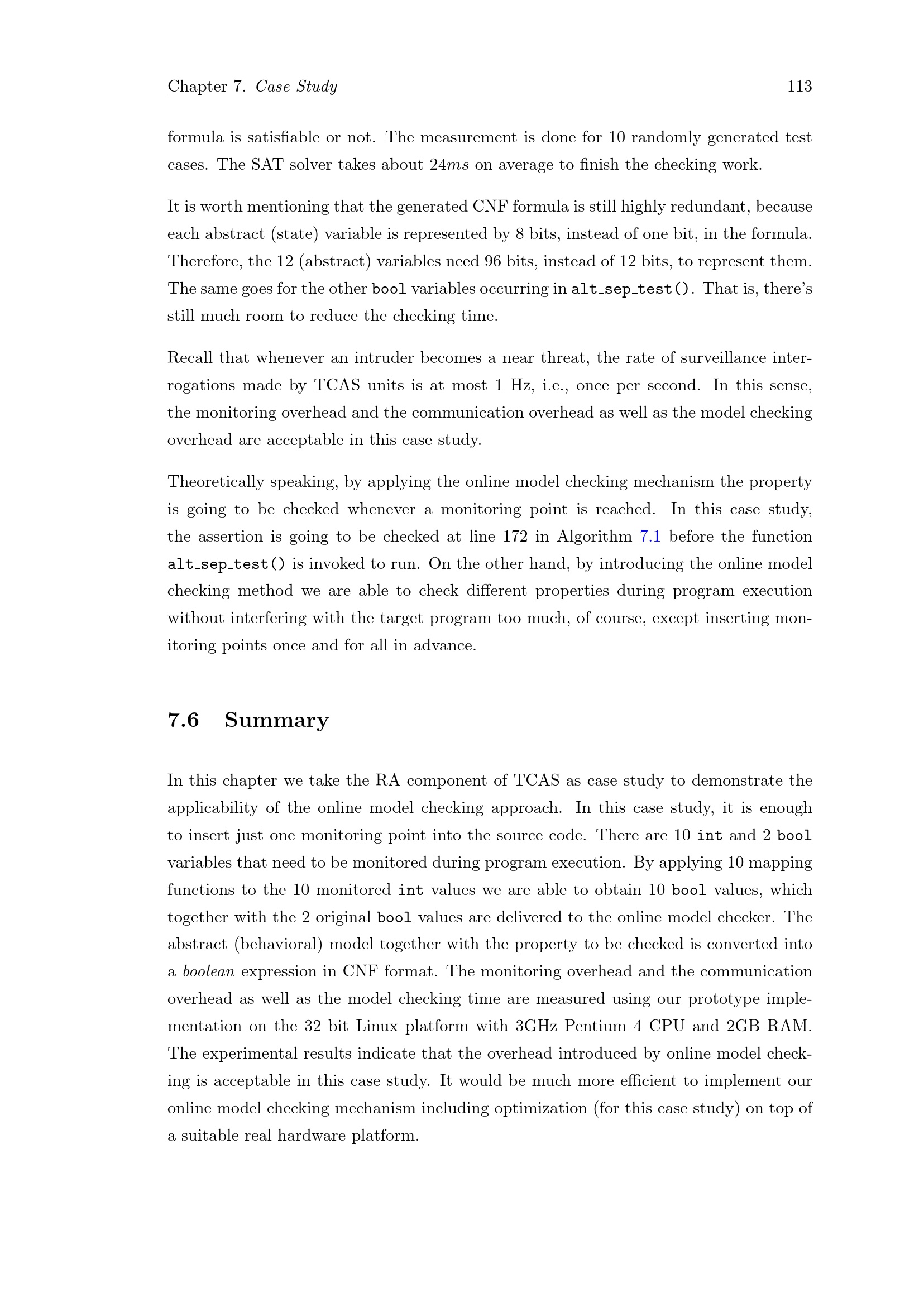 Chapter 7. Case Study 113

formula is satisfiable or not. The measurement is done for 10 randomly generated test cases. The SAT solver takes about $24ms$ on average to finish the checking work.

It is worth mentioning that the generated CNF formula is still highly redundant, because each abstract (state) variable is represented by 8 bits, instead of one bit, in the formula. Therefore, the 12 (abstract) variables need 96 bits, instead of 12 bits, to represent them. The same goes for the other bool variables occurring in alt_sep_test(). That is, there's still much room to reduce the checking time.

Recall that whenever an intruder becomes a near threat, the rate of surveillance interrogations made by TCAS units is at most 1 Hz, i.e., once per second. In this sense, the monitoring overhead and the communication overhead as well as the model checking overhead are acceptable in this case study.

Theoretically speaking, by applying the online model checking mechanism the property is going to be checked whenever a monitoring point is reached. In this case study, the assertion is going to be checked at line 172 in Algorithm 7.1 before the function alt_sep_test() is invoked to run. On the other hand, by introducing the online model checking method we are able to check different properties during program execution without interfering with the target program too much, of course, except inserting monitoring points once and for all in advance.

7.6 Summary

In this chapter we take the RA component of TCAS as case study to demonstrate the applicability of the online model checking approach. In this case study, it is enough to insert just one monitoring point into the source code. There are 10 int and 2 bool variables that need to be monitored during program execution. By applying 10 mapping functions to the 10 monitored int values we are able to obtain 10 bool values, which together with the 2 original bool values are delivered to the online model checker. The abstract (behavioral) model together with the property to be checked is converted into a boolean expression in CNF format. The monitoring overhead and the communication overhead as well as the model checking time are measured using our prototype implementation on the 32 bit Linux platform with 3GHz Pentium 4 CPU and 2GB RAM. The experimental results indicate that the overhead introduced by online model checking is acceptable in this case study. It would be much more efficient to implement our online model checking mechanism including optimization (for this case study) on top of a suitable real hardware platform.